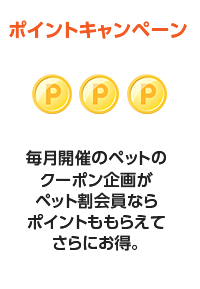 ポイントキャンペーン

P P P

毎月開催のペットのクーポン企画がペット割会員ならポイントももらえてさらにお得。